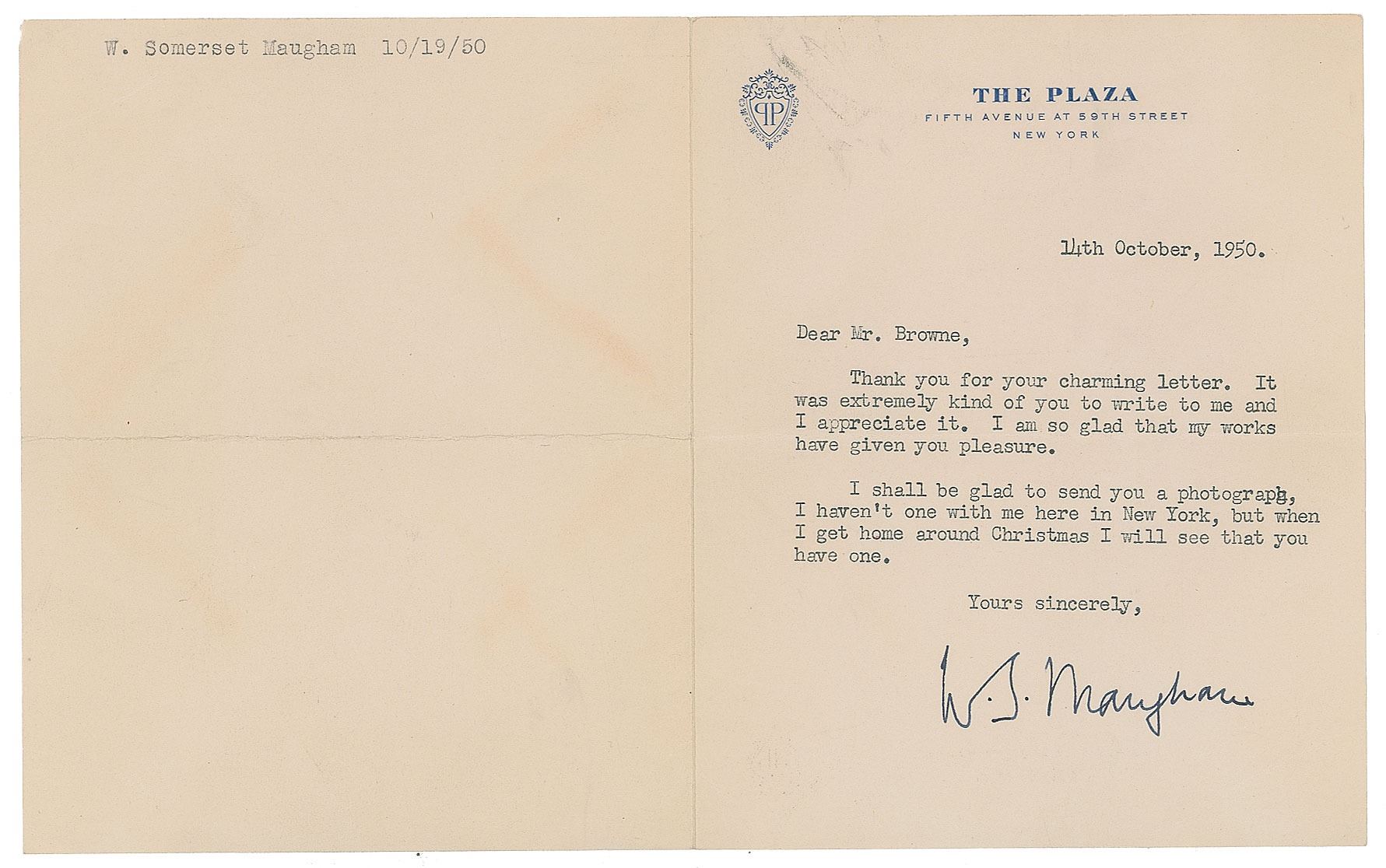 W. Somerset Maugham 10/19/50

PP

THE PLAZA
FIFTH AVENUE AT 59TH STREET
NEW YORK

14th October, 1950.

Dear Mr. Browne,

Thank you for your charming letter. It was extremely kind of you to write to me and I appreciate it. I am so glad that my works have given you pleasure.

I shall be glad to send you a photograph, I haven't one with me here in New York, but when I get home around Christmas I will see that you have one.

Yours sincerely,

W. S. Maugham